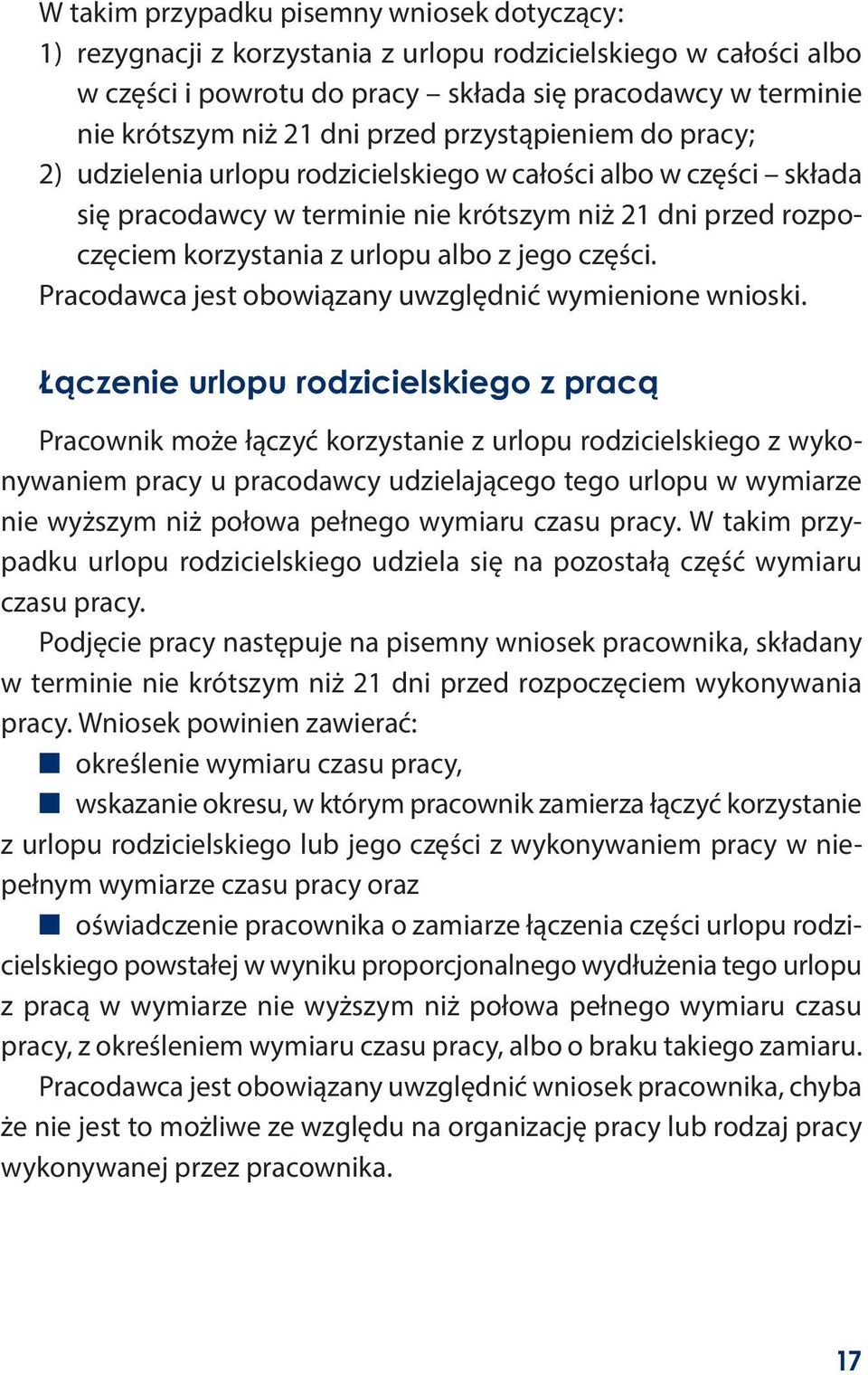 W takim przypadku pisemny wniosek dotyczący:
1) rezygnacji z korzystania z urlopu rodzicielskiego w całości albo w części i powrotu do pracy – składa się pracodawcy w terminie nie krótszym niż 21 dni przed przystąpieniem do pracy;
2) udzielenia urlopu rodzicielskiego w całości albo w części – składa się pracodawcy w terminie nie krótszym niż 21 dni przed rozpoczęciem korzystania z urlopu albo z jego części.
Pracodawca jest obowiązany uwzględnić wymienione wnioski.

Łączenie urlopu rodzicielskiego z pracą

Pracownik może łączyć korzystanie z urlopu rodzicielskiego z wykonywaniem pracy u pracodawcy udzielającego tego urlopu w wymiarze nie wyższym niż połowa pełnego wymiaru czasu pracy. W takim przypadku urlopu rodzicielskiego udziela się na pozostałą część wymiaru czasu pracy.
Podjęcie pracy następuje na pisemny wniosek pracownika, składany w terminie nie krótszym niż 21 dni przed rozpoczęciem wykonywania pracy. Wniosek powinien zawierać:
■ określenie wymiaru czasu pracy,
■ wskazanie okresu, w którym pracownik zamierza łączyć korzystanie z urlopu rodzicielskiego lub jego części z wykonywaniem pracy w niepełnym wymiarze czasu pracy oraz
■ oświadczenie pracownika o zamiarze łączenia części urlopu rodzicielskiego powstałej w wyniku proporcjonalnego wydłużenia tego urlopu z pracą w wymiarze nie wyższym niż połowa pełnego wymiaru czasu pracy, z określeniem wymiaru czasu pracy, albo o braku takiego zamiaru.
Pracodawca jest obowiązany uwzględnić wniosek pracownika, chyba że nie jest to możliwe ze względu na organizację pracy lub rodzaj pracy wykonywanej przez pracownika.

17